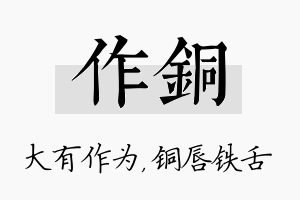 作銅

大有作为，铜唇铁舌